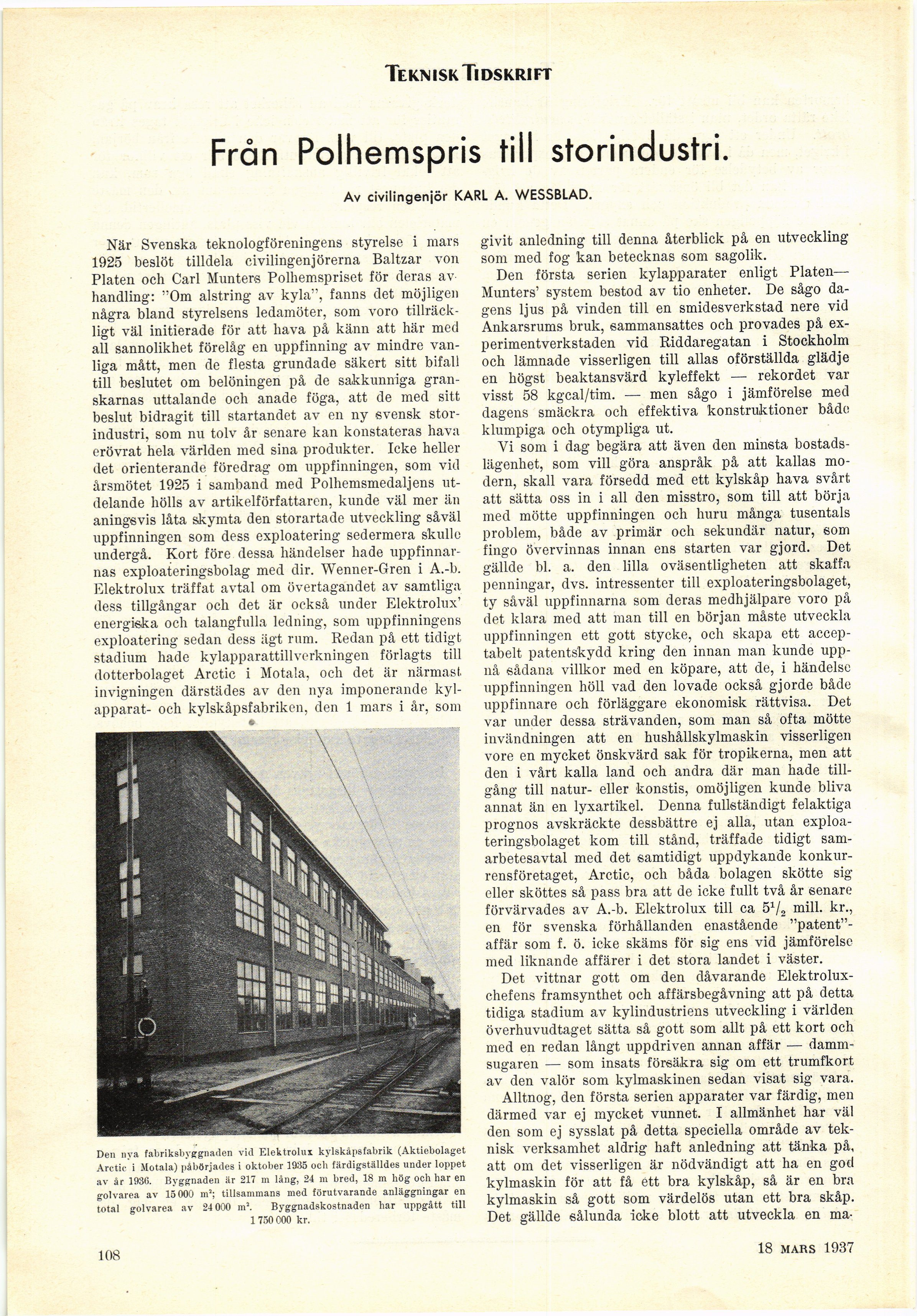 TEKNISK TIDSKRIFT

Från Polhemspris till storindustri.

Av civilingenjör KARL A. WESSBLAD.

När Svenska teknologföreningens styrelse i mars 1925 beslöt tilldela civilingenjörerna Baltzar von Platen och Carl Munters Polhemspriset för deras avhandling: "Om alstring av kyla", fanns det möjligen några bland styrelsens ledamöter, som voro tillräckligt väl initierade för att hava på känn att här med all sannolikhet förelåg en uppfinning av mindre vanliga mått, men de flesta grundade säkert sitt bifall till beslutet om belöningen på de sakkunniga granskarnas uttalande och anade föga, att de med sitt beslut bidragit till startandet av en ny svensk storindustri, som nu tolv år senare kan konstateras hava erövrat hela världen med sina produkter. Icke heller det orienterande föredrag om uppfinningen, som vid årsmötet 1925 i samband med Polhemsmedaljens utdelande hölls av artikelförfattaren, kunde väl mer än aningsvis låta skymta den storartade utveckling såväl uppfinningen som dess exploatering sedermera skulle undergå. Kort före dessa händelser hade uppfinnarnas exploateringsbolag med dir. Wenner-Gren i A.-b. Elektrolux träffat avtal om övertagandet av samtliga dess tillgångar och det är också under Elektrolux' energiska och talangfulla ledning, som uppfinningens exploatering sedan dess ägt rum. Redan på ett tidigt stadium hade kylapparattillverkningen förlagts till dotterbolaget Arctic i Motala, och det är närmast invigningen därstädes av den nya imponerande kylapparat- och kylskåpsfabriken, den 1 mars i år, som

Den nya fabriksbyggnaden vid Elektrolux kylskåpsfabrik (Aktiebolaget Arctic i Motala) påbörjades i oktober 1935 och färdigställdes under loppet av år 1936. Byggnaden är 217 m lång, 24 m bred, 18 m hög och har en golvarea av 15 000 m²; tillsammans med förutvarande anläggningar en total golvarea av 24 000 m². Byggnadskostnaden har uppgått till 1 750 000 kr.

givit anledning till denna återblick på en utveckling som med fog kan betecknas som sagolik.

Den första serien kylapparater enligt Platen—Munters' system bestod av tio enheter. De sågo dagens ljus på vinden till en smidesverkstad nere vid Ankarsrums bruk, sammansattes och provades på experimentverkstaden vid Riddaregatan i Stockholm och lämnade visserligen till allas oförställda glädje en högst beaktansvärd kyleffekt — rekordet var visst 58 kgcal/tim. — men sågo i jämförelse med dagens smäckra och effektiva konstruktioner både klumpiga och otympliga ut.

Vi som i dag begära att även den minsta bostadslägenhet, som vill göra anspråk på att kallas modern, skall vara försedd med ett kylskåp hava svårt att sätta oss in i all den misstro, som till att börja med mötte uppfinningen och huru många tusentals problem, både av primär och sekundär natur, som fingo övervinnas innan ens starten var gjord. Det gällde bl. a. den lilla oväsentligheten att skaffa penningar, dvs. intressenter till exploateringsbolaget, ty såväl uppfinnarna som deras medhjälpare voro på det klara med att man till en början måste utveckla uppfinningen ett gott stycke, och skapa ett acceptabelt patentskydd kring den innan man kunde uppnå sådana villkor med en köpare, att de, i händelse uppfinningen höll vad den lovade också gjorde både uppfinnare och förläggare ekonomisk rättvisa. Det var under dessa strävanden, som man så ofta mötte invändningen att en hushållskylmaskin visserligen vore en mycket önskvärd sak för tropikerna, men att den i vårt kalla land och andra där man hade tillgång till natur- eller konstis, omöjligen kunde bliva annat än en lyxartikel. Denna fullständigt felaktiga prognos avskräckte dessbättre ej alla, utan exploateringsbolaget kom till stånd, träffade tidigt samarbetesavtal med det samtidigt uppdykande konkurrensföretaget, Arctic, och båda bolagen skötte sig eller sköttes så pass bra att de icke fullt två år senare förvärvades av A.-b. Elektrolux till ca $5^1/_2$ mill. kr., en för svenska förhållanden enastående "patent"-affär som f. ö. icke skäms för sig ens vid jämförelse med liknande affärer i det stora landet i väster.

Det vittnar gott om den dåvarande Elektroluxchefens framsynthet och affärsbegåvning att på detta tidiga stadium av kylindustriens utveckling i världen överhuvudtaget sätta så gott som allt på ett kort och med en redan långt uppdriven annan affär — dammsugaren — som insats försäkra sig om ett trumfkort av den valör som kylmaskinen sedan visat sig vara.

Alltnog, den första serien apparater var färdig, men därmed var ej mycket vunnet. I allmänhet har väl den som ej sysslat på detta speciella område av teknisk verksamhet aldrig haft anledning att tänka på, att om det visserligen är nödvändigt att ha en god kylmaskin för att få ett bra kylskåp, så är en bra kylmaskin så gott som värdelös utan ett bra skåp. Det gällde sålunda icke blott att utveckla en ma-

108

18 MARS 1937